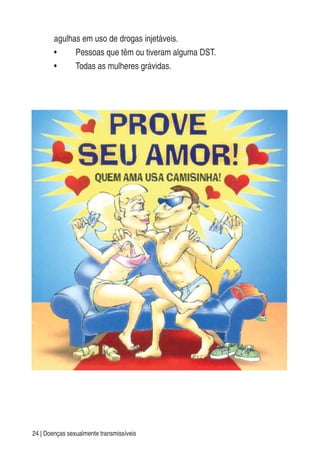 agulhas em uso de drogas injetáveis.

• Pessoas que têm ou tiveram alguma DST.

• Todas as mulheres grávidas.

PROVE SEU AMOR!

QUEM AMA USA CAMISINHA!

24 | Doenças sexualmente transmissíveis